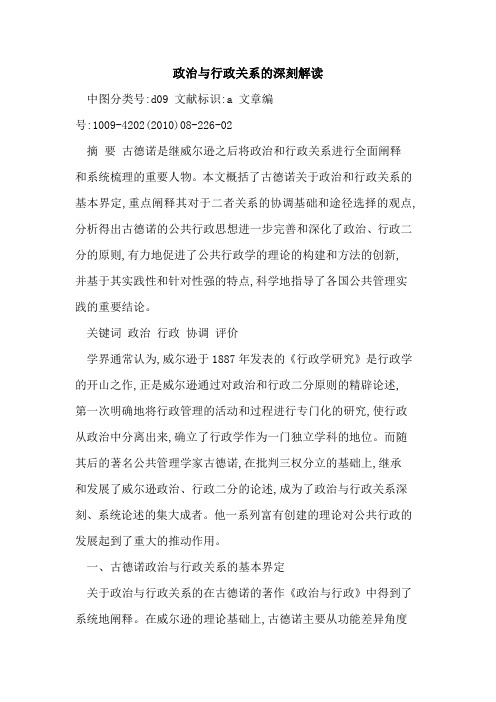 政治与行政关系的深刻解读

中图分类号:d09 文献标识:a 文章编号:1009-4202(2010)08-226-02

摘 要 古德诺是继威尔逊之后将政治和行政关系进行全面阐释和系统梳理的重要人物。本文概括了古德诺关于政治和行政关系的基本界定,重点阐释其对于二者关系的协调基础和途径选择的观点,分析得出古德诺的公共行政思想进一步完善和深化了政治、行政二分的原则,有力地促进了公共行政学的理论的构建和方法的创新,并基于其实践性和针对性强的特点,科学地指导了各国公共管理实践的重要结论。

关键词 政治 行政 协调 评价

学界通常认为,威尔逊于1887年发表的《行政学研究》是行政学的开山之作,正是威尔逊通过对政治和行政二分原则的精辟论述,第一次明确地将行政管理的活动和过程进行专门化的研究,使行政从政治中分离出来,确立了行政学作为一门独立学科的地位。而随其后的著名公共管理学家古德诺,在批判三权分立的基础上,继承和发展了威尔逊政治、行政二分的论述,成为了政治与行政关系深刻、系统论述的集大成者。他一系列富有创建的理论对公共行政的发展起到了重大的推动作用。

一、古德诺政治与行政关系的基本界定

关于政治与行政关系的在古德诺的著作《政治与行政》中得到了系统地阐释。在威尔逊的理论基础上,古德诺主要从功能差异角度